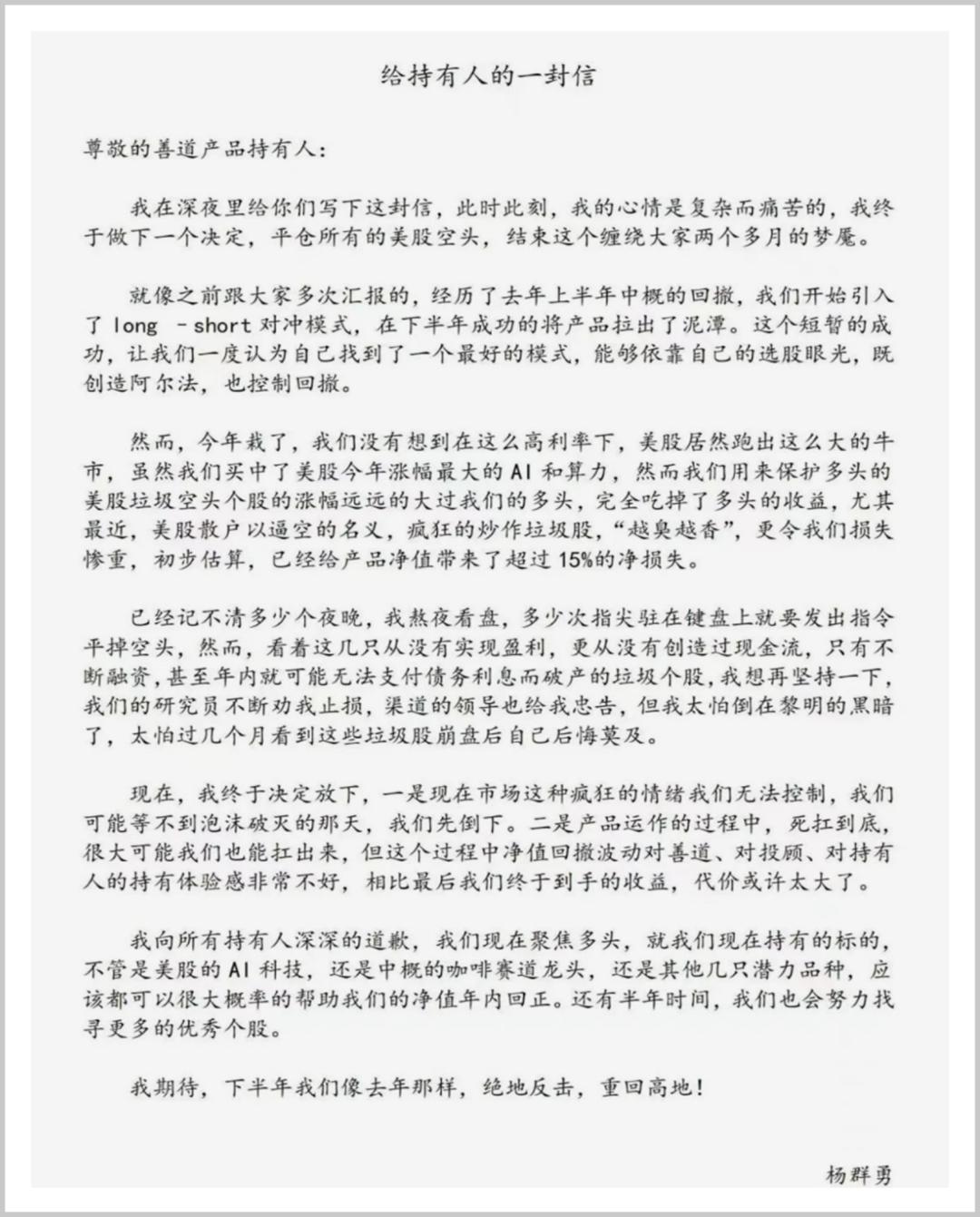 给持有人的一封信

尊敬的善道产品持有人：

我在深夜里给你们写下这封信，此时此刻，我的心情是复杂而痛苦的，我终于做下一个决定，平仓所有的美股空头，结束这个缠绕大家两个多月的梦魇。

就像之前跟大家多次汇报的，经历了去年上半年中概的回撤，我们开始引入了 long -short 对冲模式，在下半年成功的将产品拉出了泥潭。这个短暂的成功，让我们一度认为自己找到了一个最好的模式，能够依靠自己的选股眼光，既创造阿尔法，也控制回撤。

然而，今年栽了，我们没有想到在这么高利率下，美股居然跑出这么大的牛市，虽然我们买中了美股今年涨幅最大的 AI 和算力，然而我们用来保护多头的美股垃圾空头个股的涨幅远远的大过我们的多头，完全吃掉了多头的收益，尤其最近，美股散户以逼空的名义，疯狂的炒作垃圾股，“越臭越香”，更令我们损失惨重，初步估算，已经给产品净值带来了超过 15%的净损失。

已经记不清多少个夜晚，我熬夜看盘，多少次指尖驻在键盘上就要发出指令平掉空头，然而，看着这几只从没有实现盈利，更从没有创造过现金流，只有不断融资，甚至年内就可能无法支付债务利息而破产的垃圾个股，我想再坚持一下，我们的研究员不断劝我止损，渠道的领导也给我忠告，但我太怕倒在黎明的黑暗了，太怕过几个月看到这些垃圾股崩盘后自己后悔莫及。

现在，我终于决定放下，一是现在市场这种疯狂的情绪我们无法控制，我们可能等不到泡沫破灭的那天，我们先倒下。二是产品运作的过程中，死扛到底，很大可能我们也能扛出来，但这个过程中净值回撤波动对善道、对投顾、对持有人的持有体验感非常不好，相比最后我们终于到手的收益，代价或许太大了。

我向所有持有人深深的道歉，我们现在聚焦多头，就我们现在持有的标的，不管是美股的 AI 科技，还是中概的咖啡赛道龙头，还是其他几只潜力品种，应该都可以很大概率的帮助我们的净值年内回正。还有半年时间，我们也会努力找寻更多的优秀个股。

我期待，下半年我们像去年那样，绝地反击，重回高地！

杨群勇